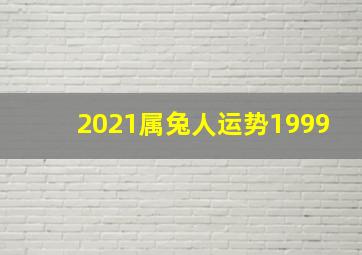 2021属兔人运势1999